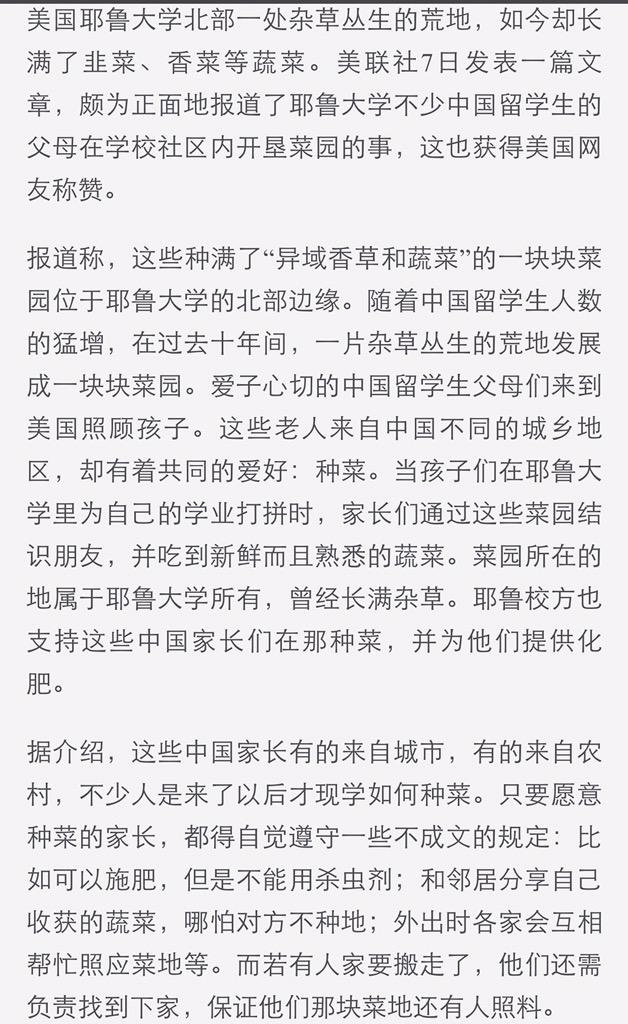 美国耶鲁大学北部一处杂草丛生的荒地，如今却长满了韭菜、香菜等蔬菜。美联社7日发表一篇文章，颇为正面地报道了耶鲁大学不少中国留学生的父母在学校社区内开垦菜园的事，这也获得美国网友称赞。

报道称，这些种满了“异域香草和蔬菜”的一块块菜园位于耶鲁大学的北部边缘。随着中国留学生人数的猛增，在过去十年间，一片杂草丛生的荒地发展成一块块菜园。爱子心切的中国留学生父母们来到美国照顾孩子。这些老人来自中国不同的城乡地区，却有着共同的爱好：种菜。当孩子们在耶鲁大学里为自己的学业打拼时，家长们通过这些菜园结识朋友，并吃到新鲜而且熟悉的蔬菜。菜园所在的地属于耶鲁大学所有，曾经长满杂草。耶鲁校方也支持这些中国家长们在那种菜，并为他们提供化肥。

据介绍，这些中国家长有的来自城市，有的来自农村，不少人是来了以后才现学如何种菜。只要愿意种菜的家长，都得自觉遵守一些不成文的规定：比如可以施肥，但是不能用杀虫剂；和邻居分享自己收获的蔬菜，哪怕对方不种地；外出时各家会互相帮忙照应菜地等。而若有人家要搬走了，他们还需负责找到下家，保证他们那块菜地还有人照料。